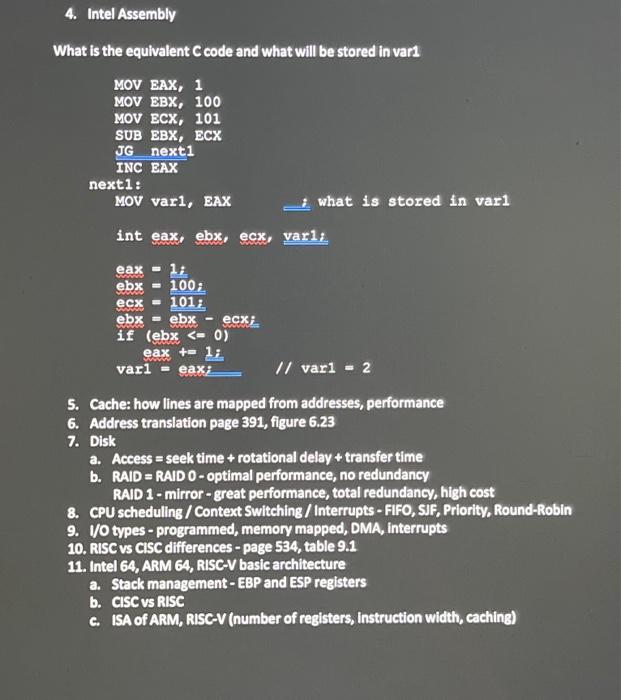 4. Intel Assembly

What is the equivalent C code and what will be stored in var1

MOV EAX, 1
MOV EBX, 100
MOV ECX, 101
SUB EBX, ECX
JG next1
INC EAX
next1:
MOV var1, EAX ; what is stored in var1

int eax, ebx, ecx, var1;

eax = 1;
ebx = 100;
ecx = 101;
ebx = ebx - ecx;
if (ebx <= 0)
eax += 1;
var1 = eax; // var1 = 2

5. Cache: how lines are mapped from addresses, performance
6. Address translation page 391, figure 6.23
7. Disk
a. Access = seek time + rotational delay + transfer time
b. RAID = RAID 0 - optimal performance, no redundancy
RAID 1 - mirror - great performance, total redundancy, high cost
8. CPU scheduling / Context Switching / Interrupts - FIFO, SJF, Priority, Round-Robin
9. I/O types - programmed, memory mapped, DMA, interrupts
10. RISC vs CISC differences - page 534, table 9.1
11. Intel 64, ARM 64, RISC-V basic architecture
a. Stack management - EBP and ESP registers
b. CISC vs RISC
c. ISA of ARM, RISC-V (number of registers, instruction width, caching)